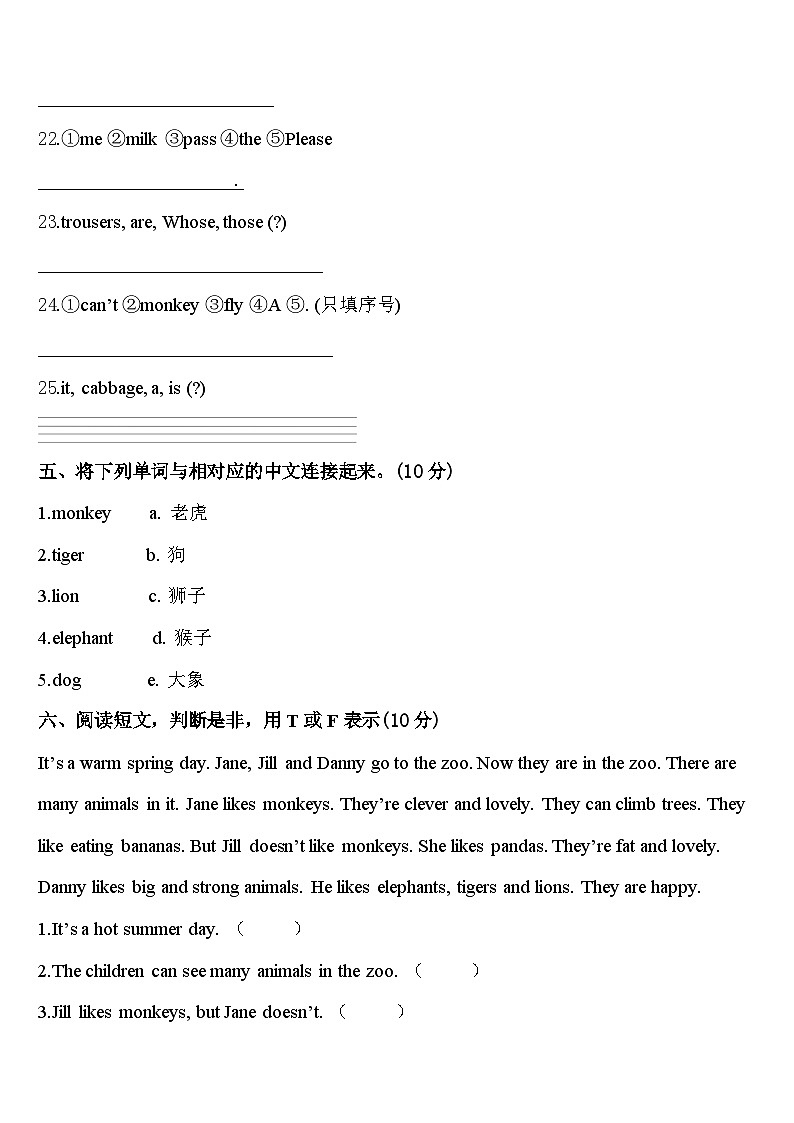 22.①me ②milk ③pass ④the ⑤Please

.

23.trousers, are, Whose, those (?)

24.①can't ②monkey ③fly ④A ⑤. (只填序号)

25.it, cabbage, a, is (?)

五、将下列单词与相对应的中文连接起来。(10 分)

1.monkey a. 老虎

2.tiger b. 狗

3.lion c. 狮子

4.elephant d. 猴子

5.dog e. 大象

六、阅读短文，判断是非，用 T 或 F 表示(10 分)

It's a warm spring day. Jane, Jill and Danny go to the zoo. Now they are in the zoo. There are many animals in it. Jane likes monkeys. They're clever and lovely. They can climb trees. They like eating bananas. But Jill doesn't like monkeys. She likes pandas. They're fat and lovely. Danny likes big and strong animals. He likes elephants, tigers and lions. They are happy.

1.It's a hot summer day. ( )

2.The children can see many animals in the zoo. ( )

3.Jill likes monkeys, but Jane doesn't. ( )